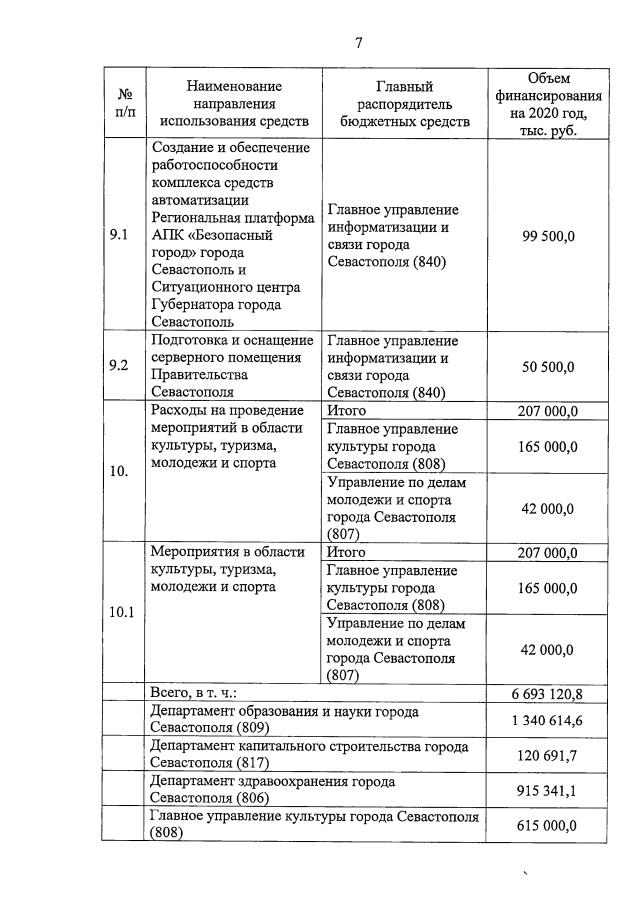 7

| № п/п | Наименование направления использования средств | Главный распорядитель бюджетных средств | Объем финансирования на 2020 год, тыс. руб. |
|---|---|---|---|
| 9.1 | Создание и обеспечение работоспособности комплекса средств автоматизации Региональная платформа АПК «Безопасный город» города Севастополь и Ситуационного центра Губернатора города Севастополь | Главное управление информатизации и связи города Севастополя (840) | 99 500,0 |
| 9.2 | Подготовка и оснащение серверного помещения Правительства Севастополя | Главное управление информатизации и связи города Севастополя (840) | 50 500,0 |
| 10. | Расходы на проведение мероприятий в области культуры, туризма, молодежи и спорта | Итого | 207 000,0 |
| | | Главное управление культуры города Севастополя (808) | 165 000,0 |
| | | Управление по делам молодежи и спорта города Севастополя (807) | 42 000,0 |
| 10.1 | Мероприятия в области культуры, туризма, молодежи и спорта | Итого | 207 000,0 |
| | | Главное управление культуры города Севастополя (808) | 165 000,0 |
| | | Управление по делам молодежи и спорта города Севастополя (807) | 42 000,0 |
| | Всего, в т. ч.: | | 6 693 120,8 |
| | Департамент образования и науки города Севастополя (809) | | 1 340 614,6 |
| | Департамент капитального строительства города Севастополя (817) | | 120 691,7 |
| | Департамент здравоохранения города Севастополя (806) | | 915 341,1 |
| | Главное управление культуры города Севастополя (808) | | 615 000,0 |